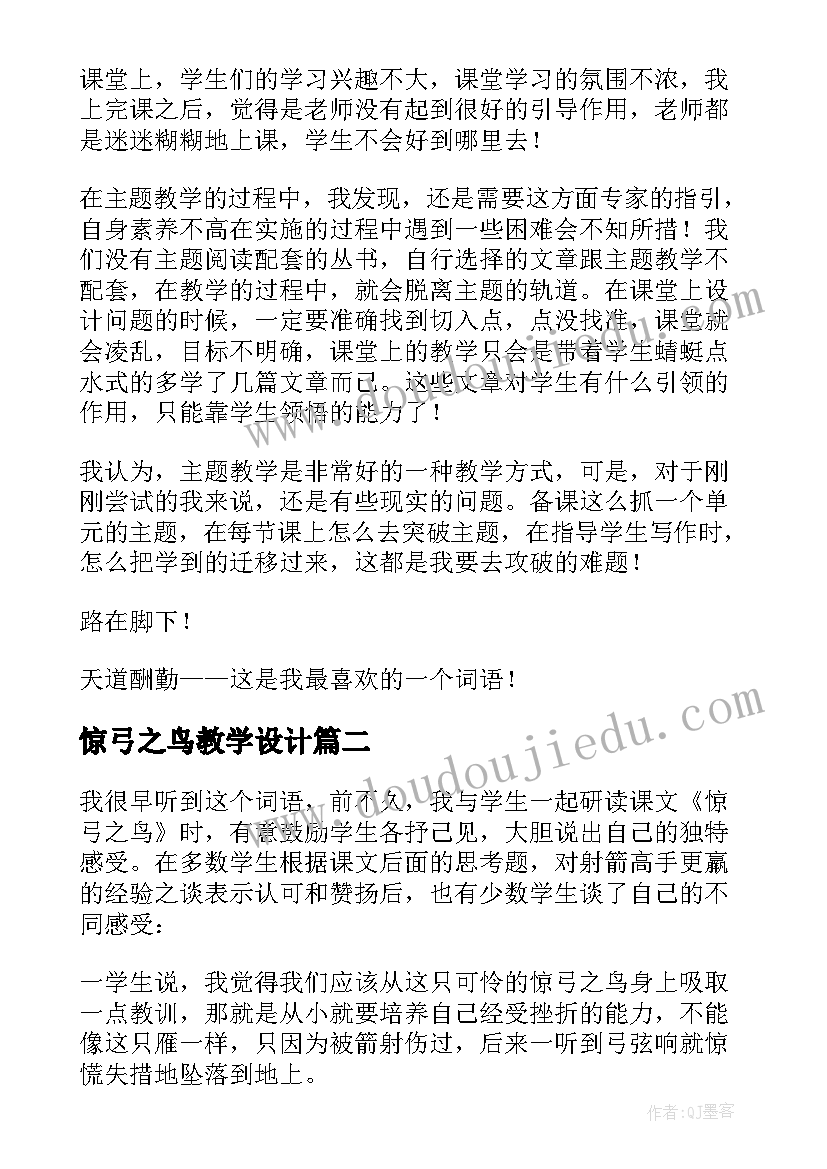 课堂上，学生们的学习兴趣不大，课堂学习的氛围不浓，我上完课之后，觉得是老师没有起到很好的引导作用，老师都是迷迷糊糊地上课，学生不会好到哪里去！

在主题教学的过程中，我发现，还是需要这方面专家的指引，自身素养不高在实施的过程中遇到一些困难会不知所措！我们没有主题阅读配套的丛书，自行选择的文章跟主题教学不配套，在教学的过程中，就会脱离主题的轨道。在课堂上设计问题的时候，一定要准确找到切入点，点没找准，课堂就会凌乱，目标不明确，课堂上的教学只会是带着学生蜻蜓点水式的多学了几篇文章而已。这些文章对学生有什么引领的作用，只能靠学生领悟的能力了！

我认为，主题教学是非常好的一种教学方式，可是，对于刚刚尝试的我来说，还是有些现实的问题。备课这么抓一个单元的主题，在每节课上怎么去突破主题，在指导学生写作时，怎么把学到的迁移过来，这都是我要去攻破的难题！

路在脚下！

天道酬勤——这是我最喜欢的一个词语！

惊弓之鸟教学设计篇二

我很早听到这个词语，前不久，我与学生一起研读课文《惊弓之鸟》时，有意鼓励学生各抒己见，大胆说出自己的独特感受。在多数学生根据课文后面的思考题，对射箭高手更赢的经验之谈表示认可和赞扬后，也有少数学生谈了自己的不同感受：

一学生说，我觉得我们应该从这只可怜的惊弓之鸟身上吸取一点教训，那就是从小就要培养自己经受挫折的能力，不能像这只雁一样，只因为被箭射伤过，后来一听到弓弦响就惊慌失措地坠落到地上。

www.doudoujiedu.com

作者:QJ墨客